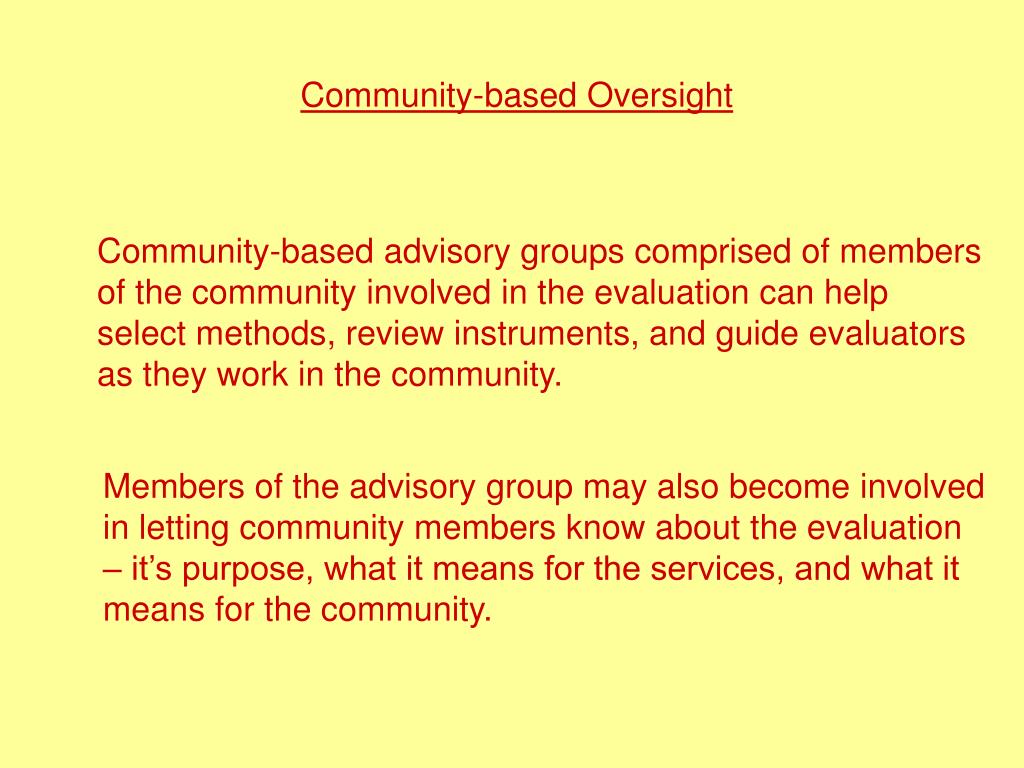 Community-based Oversight

Community-based advisory groups comprised of members of the community involved in the evaluation can help select methods, review instruments, and guide evaluators as they work in the community.

Members of the advisory group may also become involved in letting community members know about the evaluation – it’s purpose, what it means for the services, and what it means for the community.